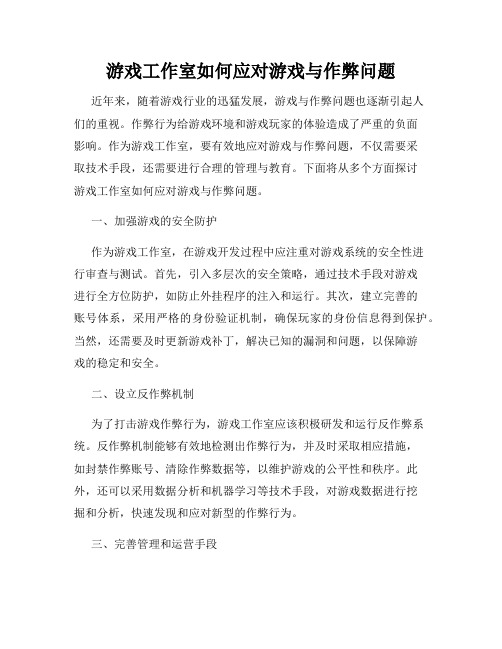 游戏工作室如何应对游戏与作弊问题

近年来，随着游戏行业的迅猛发展，游戏与作弊问题也逐渐引起人们的重视。作弊行为给游戏环境和游戏玩家的体验造成了严重的负面影响。作为游戏工作室，要有效地应对游戏与作弊问题，不仅需要采取技术手段，还需要进行合理的管理与教育。下面将从多个方面探讨游戏工作室如何应对游戏与作弊问题。

一、加强游戏的安全防护

作为游戏工作室，在游戏开发过程中应注重对游戏系统的安全性进行审查与测试。首先，引入多层次的安全策略，通过技术手段对游戏进行全方位防护，如防止外挂程序的注入和运行。其次，建立完善的账号体系，采用严格的身份验证机制，确保玩家的身份信息得到保护。当然，还需要及时更新游戏补丁，解决已知的漏洞和问题，以保障游戏的稳定和安全。

二、设立反作弊机制

为了打击游戏作弊行为，游戏工作室应该积极研发和运行反作弊系统。反作弊机制能够有效地检测出作弊行为，并及时采取相应措施，如封禁作弊账号、清除作弊数据等，以维护游戏的公平性和秩序。此外，还可以采用数据分析和机器学习等技术手段，对游戏数据进行挖掘和分析，快速发现和应对新型的作弊行为。

三、完善管理和运营手段